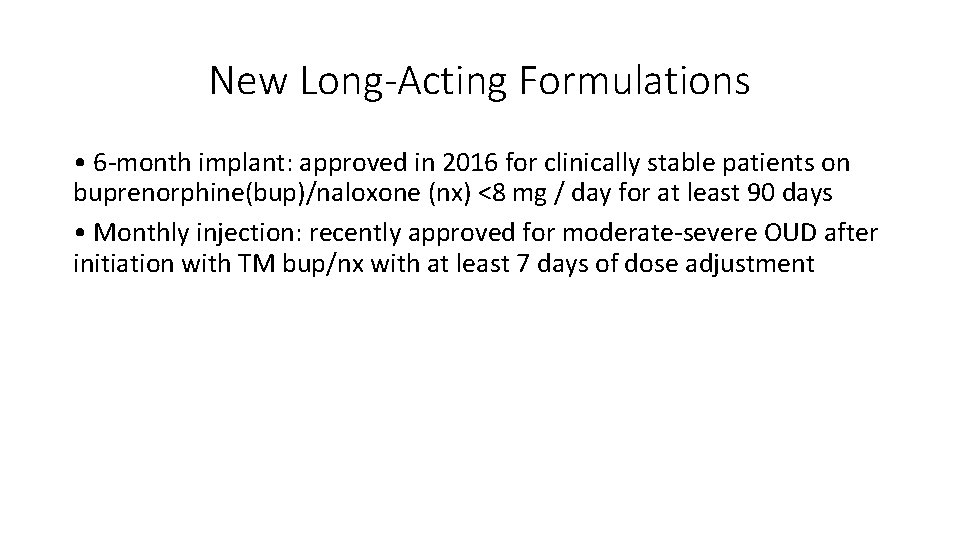 New Long-Acting Formulations

• 6-month implant: approved in 2016 for clinically stable patients on buprenorphine(bup)/naloxone (nx) <8 mg / day for at least 90 days

• Monthly injection: recently approved for moderate-severe OUD after initiation with TM bup/nx with at least 7 days of dose adjustment